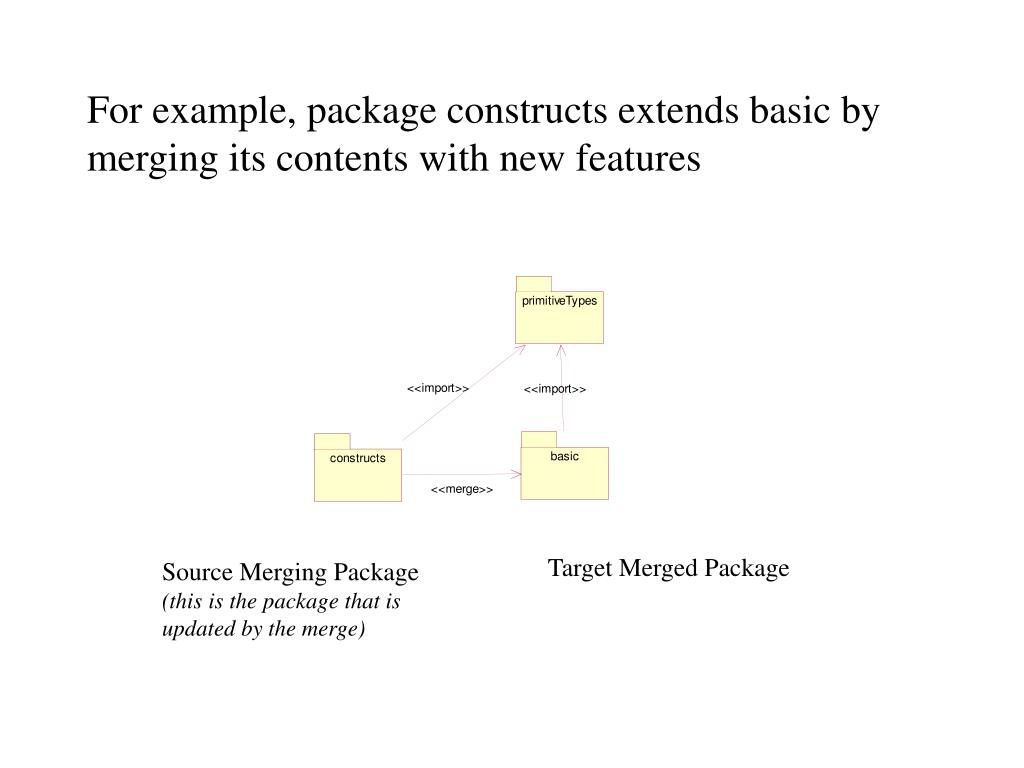 For example, package constructs extends basic by merging its contents with new features

primitiveTypes

<<import>>

<<import>>

constructs

basic

<<merge>>

Source Merging Package
(this is the package that is updated by the merge)

Target Merged Package